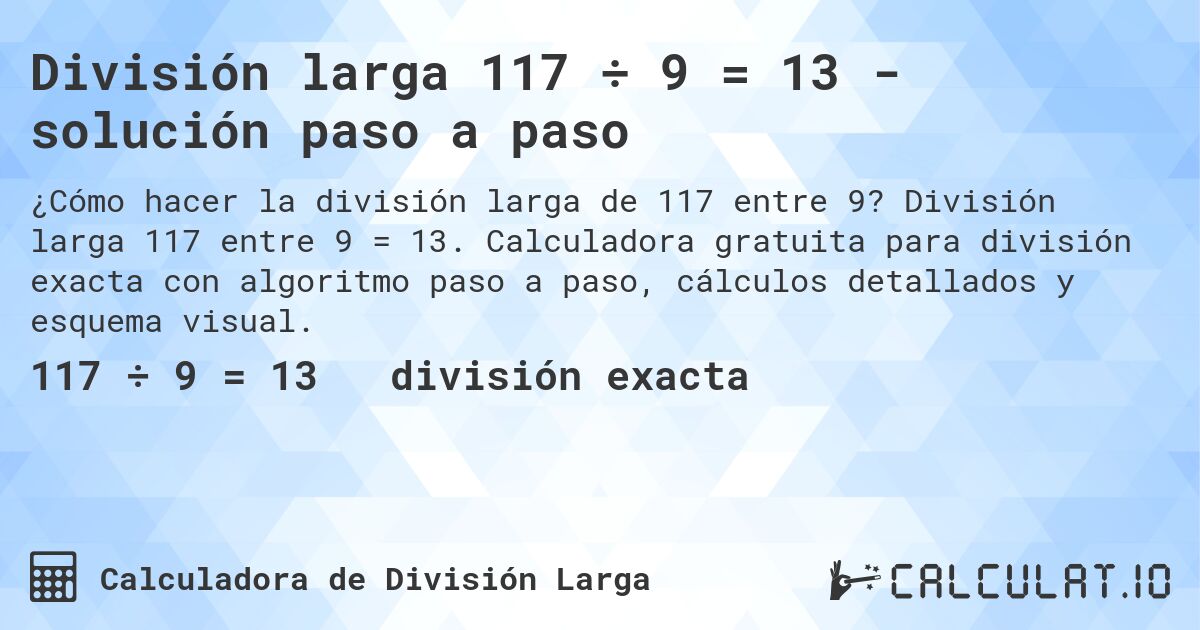 División larga 117 ÷ 9 = 13 - solución paso a paso

¿Cómo hacer la división larga de 117 entre 9? División larga 117 entre 9 = 13. Calculadora gratuita para división exacta con algoritmo paso a paso, cálculos detallados y esquema visual.

117 ÷ 9 = 13 división exacta

Calculadora de División Larga

CALCULAT.IO